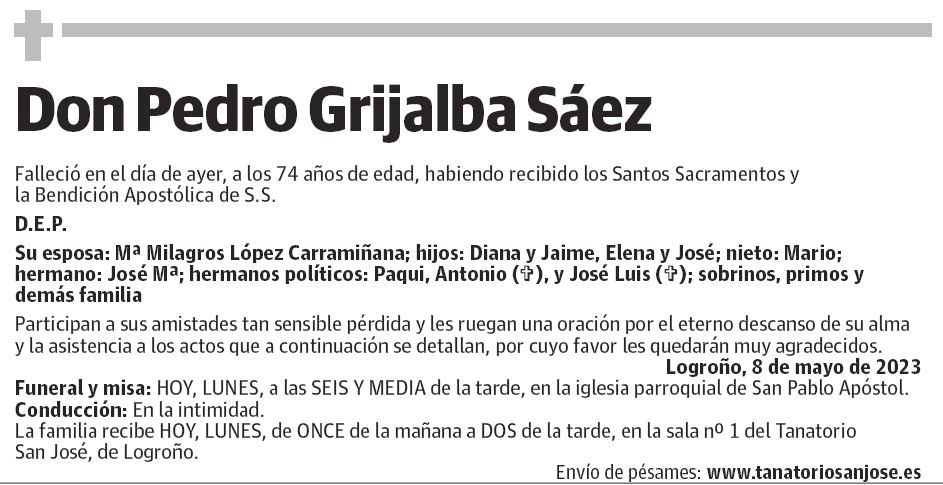 Don Pedro Grijalba Sáez

Falleció en el día de ayer, a los 74 años de edad, habiendo recibido los Santos Sacramentos y la Bendición Apostólica de S.S.

D.E.P.

Su esposa: Mª Milagros López Carramiñana; hijos: Diana y Jaime, Elena y José; nieto: Mario; hermano: José Mª; hermanos políticos: Paqui, Antonio (✞), y José Luis (✞); sobrinos, primos y demás familia

Participan a sus amistades tan sensible pérdida y les ruegan una oración por el eterno descanso de su alma y la asistencia a los actos que a continuación se detallan, por cuyo favor les quedarán muy agradecidos.

Logroño, 8 de mayo de 2023

Funeral y misa: HOY, LUNES, a las SEIS Y MEDIA de la tarde, en la iglesia parroquial de San Pablo Apóstol.
Conducción: En la intimidad.
La familia recibe HOY, LUNES, de ONCE de la mañana a DOS de la tarde, en la sala nº 1 del Tanatorio San José, de Logroño.

Envío de pésames: www.tanatoriosanjose.es